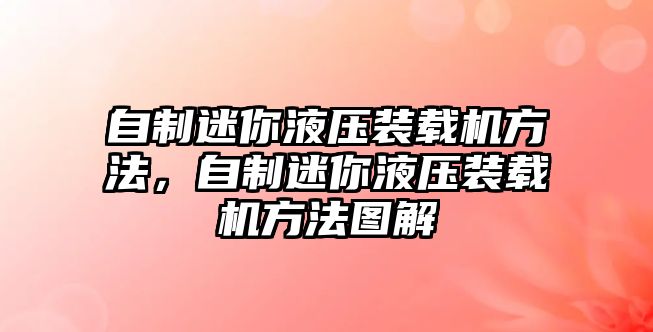 自制迷你液压装载机方法，自制迷你液压装载机方法图解